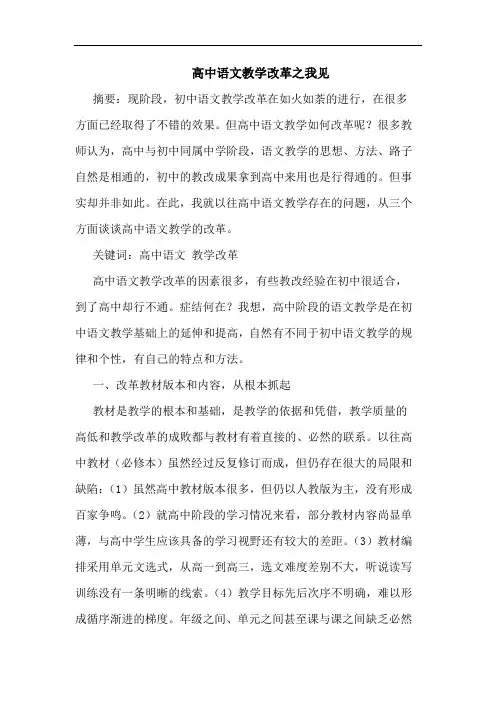 高中语文教学改革之我见

摘要：现阶段，初中语文教学改革在如火如荼的进行，在很多方面已经取得了不错的效果。但高中语文教学如何改革呢？很多教师认为，高中与初中同属中学阶段，语文教学的思想、方法、路子自然是相通的，初中的教改成果拿到高中来用也是行得通的。但事实却并非如此。在此，我就以往高中语文教学存在的问题，从三个方面谈谈高中语文教学的改革。

关键词：高中语文 教学改革

高中语文教学改革的因素很多，有些教改经验在初中很适合，到了高中却行不通。症结何在？我想，高中阶段的语文教学是在初中语文教学基础上的延伸和提高，自然有不同于初中语文教学的规律和个性，有自己的特点和方法。

一、改革教材版本和内容，从根本抓起

教材是教学的根本和基础，是教学的依据和凭借，教学质量的高低和教学改革的成败都与教材有着直接的、必然的联系。以往高中教材（必修本）虽然经过反复修订而成，但仍存在很大的局限和缺陷：（1）虽然高中教材版本很多，但仍以人教版为主，没有形成百家争鸣。（2）就高中阶段的学习情况来看，部分教材内容尚显单薄，与高中学生应该具备的学习视野还有较大的差距。（3）教材编排采用单元文选式，从高一到高三，选文难度差别不大，听说读写训练没有一条明晰的线索。（4）教学目标先后次序不明确，难以形成循序渐进的梯度。年级之间、单元之间甚至课与课之间缺乏必然